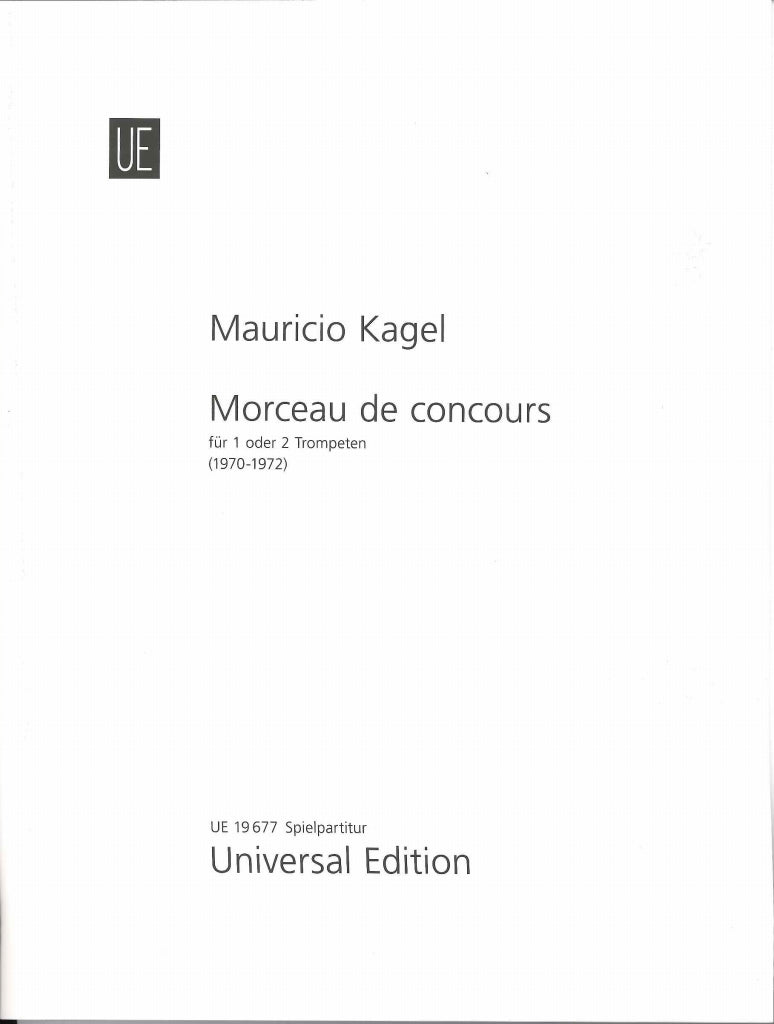 UE

Mauricio Kagel

Morceau de concours
für 1 oder 2 Trompeten
(1970-1972)

UE 19 677 Spielpartitur
Universal Edition